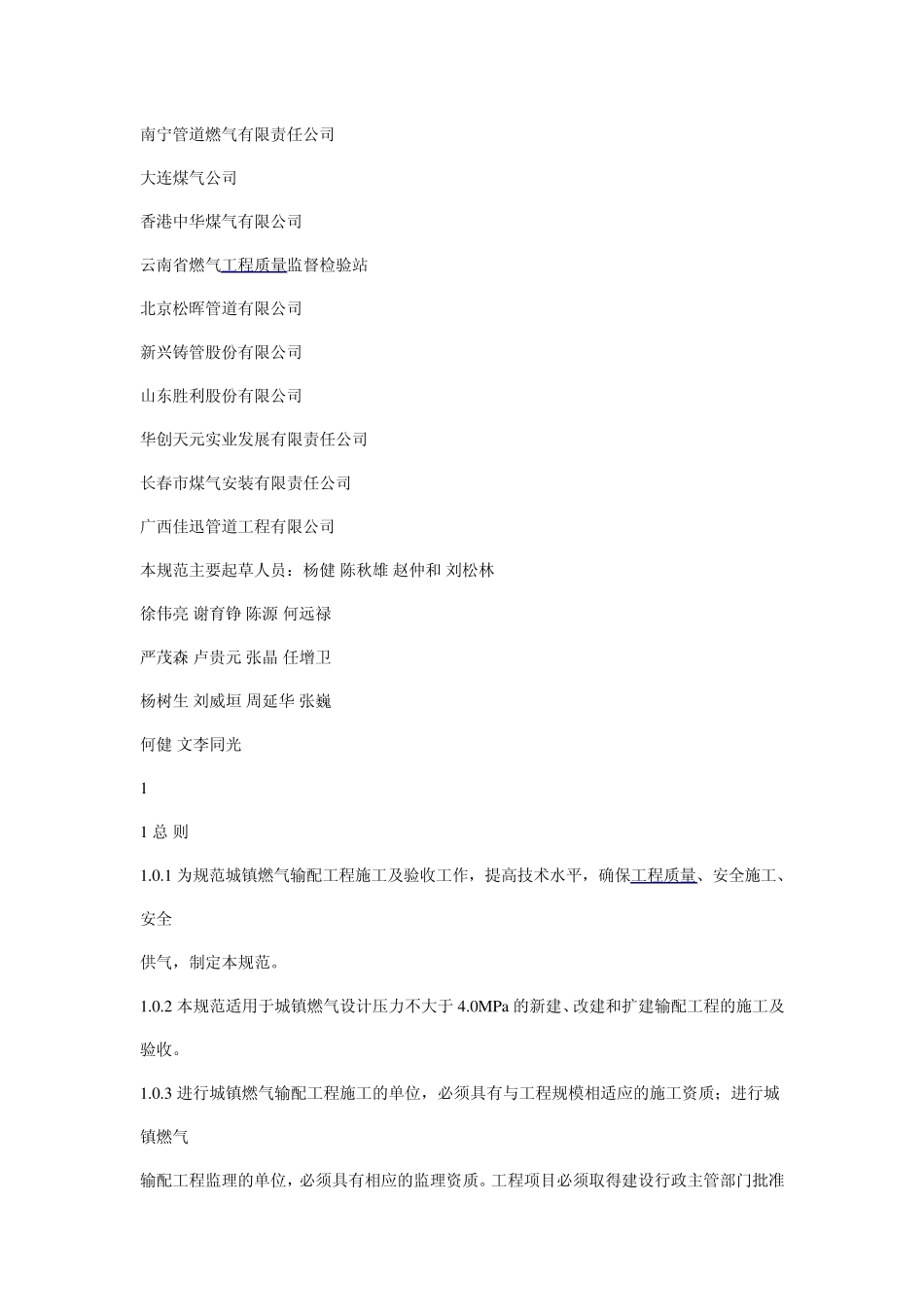 南宁管道燃气有限责任公司

大连煤气公司

香港中华煤气有限公司

云南省燃气工程质量监督检验站

北京松晖管道有限公司

新兴铸管股份有限公司

山东胜利股份有限公司

华创天元实业发展有限责任公司

长春市煤气安装有限责任公司

广西佳迅管道工程有限公司

本规范主要起草人员：杨健 陈秋雄 赵仲和 刘松林

徐伟亮 谢育铮 陈源 何远禄

严茂森 卢贵元 张晶 任增卫

杨树生 刘威垣 周延华 张巍

何健 文李同光

1

1 总 则

1.0.1 为规范城镇燃气输配工程施工及验收工作，提高技术水平，确保工程质量、安全施工、安全

供气，制定本规范。

1.0.2 本规范适用于城镇燃气设计压力不大于 4.0MPa 的新建、改建和扩建输配工程的施工及验收。

1.0.3 进行城镇燃气输配工程施工的单位，必须具有与工程规模相适应的施工资质；进行城镇燃气

输配工程监理的单位，必须具有相应的监理资质。工程项目必须取得建设行政主管部门批准